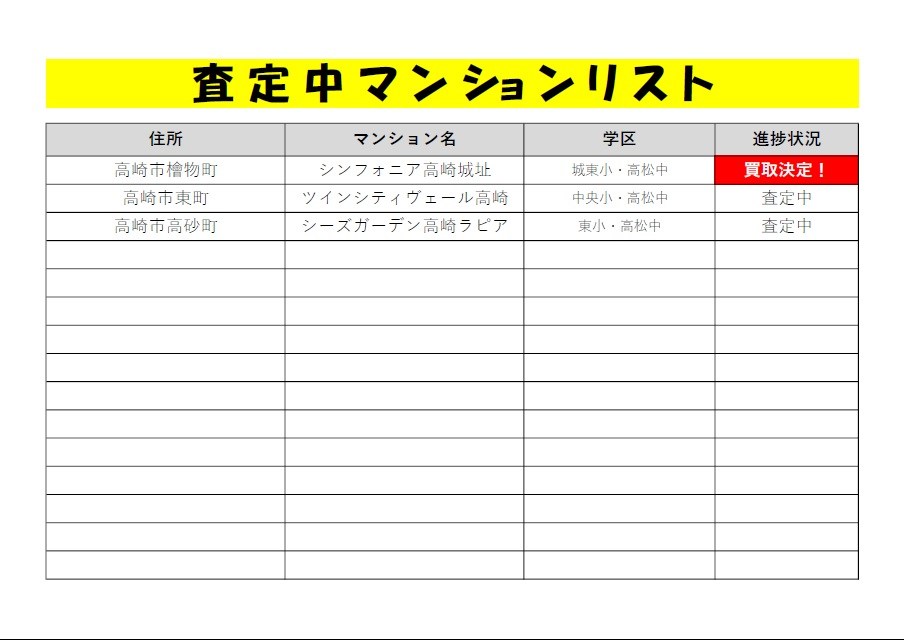 査定中マンションリスト

| 住所 | マンション名 | 学区 | 進捗状況 |
|---|---|---|---|
| 高崎市檜物町 | シンフォニア高崎城址 | 城東小・高松中 | 買取決定！ |
| 高崎市東町 | ツインシティヴェール高崎 | 中央小・高松中 | 査定中 |
| 高崎市高砂町 | シーズガーデン高崎ラピア | 東小・高松中 | 査定中 |
| | | | |
| | | | |
| | | | |
| | | | |
| | | | |
| | | | |
| | | | |
| | | | |
| | | | |
| | | | |
| | | | |
| | | | |